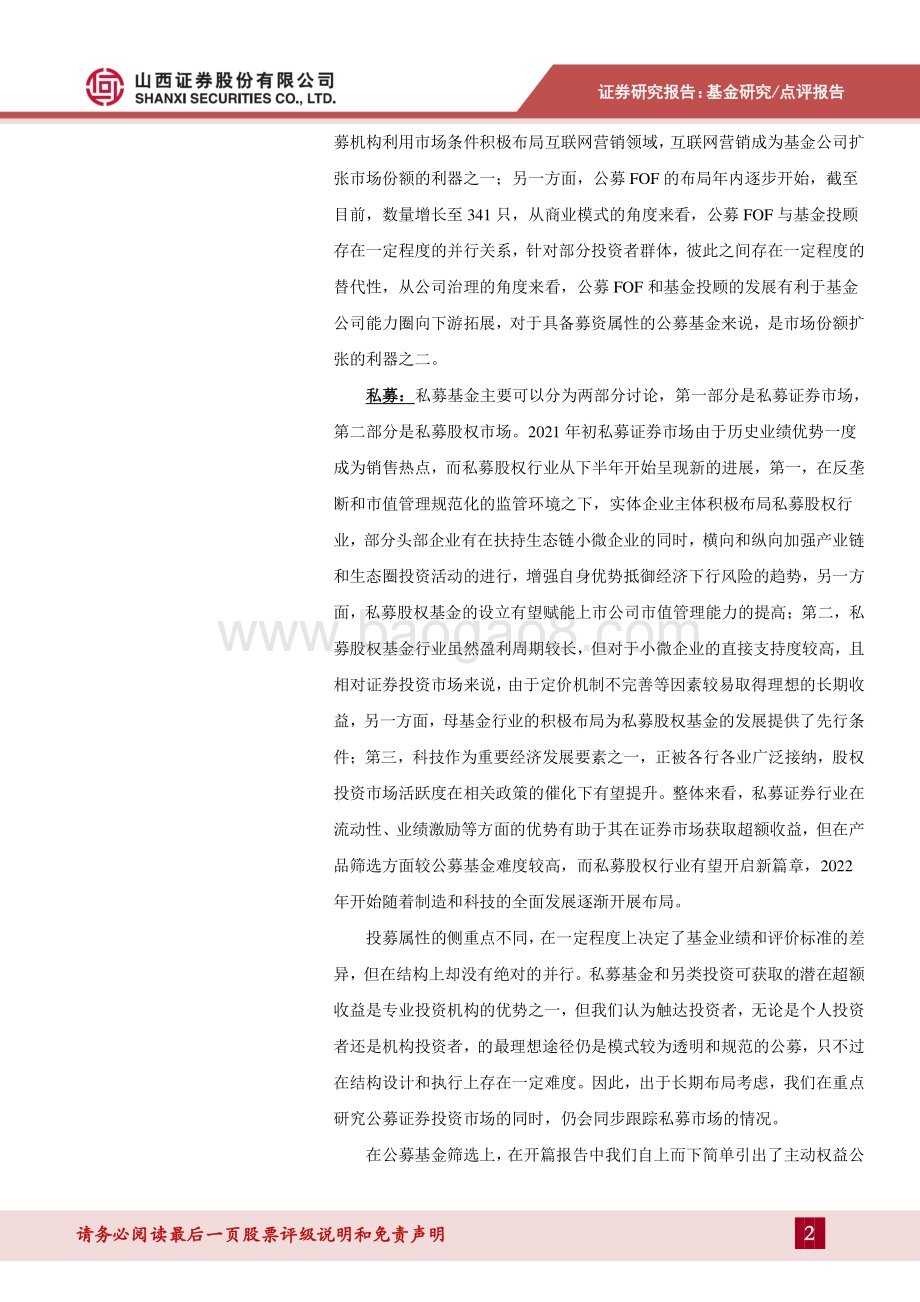 山西证券股份有限公司
SHANXI SECURITIES CO., LTD.

证券研究报告：基金研究/点评报告

募机构利用市场条件积极布局互联网营销领域，互联网营销成为基金公司扩张市场份额的利器之一；另一方面，公募 FOF 的布局年内逐步开始，截至目前，数量增长至 341 只，从商业模式的角度来看，公募 FOF 与基金投顾存在一定程度的并行关系，针对部分投资者群体，彼此之间存在一定程度的替代性，从公司治理的角度来看，公募 FOF 和基金投顾的发展有利于基金公司能力圈向下游拓展，对于具备募资属性的公募基金来说，是市场份额扩张的利器之二。

私募：私募基金主要可以分为两部分讨论，第一部分是私募证券市场，第二部分是私募股权市场。2021 年初私募证券市场由于历史业绩优势一度成为销售热点，而私募股权行业从下半年开始呈现新的进展，第一，在反垄断和市值管理规范化的监管环境之下，实体企业主体积极布局私募股权行业，部分头部企业有在扶持生态链小微企业的同时，横向和纵向加强产业链和生态圈投资活动的进行，增强自身优势抵御经济下行风险的趋势，另一方面，私募股权基金的设立有望赋能上市公司市值管理能力的提高；第二，私募股权基金行业虽然盈利周期较长，但对于小微企业的直接支持度较高，且相对证券投资市场来说，由于定价机制不完善等因素较易取得理想的长期收益，另一方面，母基金行业的积极布局为私募股权基金的发展提供了先行条件；第三，科技作为重要经济发展要素之一，正被各行各业广泛接纳，股权投资市场活跃度在相关政策的催化下有望提升。整体来看，私募证券行业在流动性、业绩激励等方面的优势有助于其在证券市场获取超额收益，但在产品筛选方面较公募基金难度较高，而私募股权行业有望开启新篇章，2022 年开始随着制造和科技的全面发展逐渐开展布局。

投募属性的侧重点不同，在一定程度上决定了基金业绩和评价标准的差异，但在结构上却没有绝对的并行。私募基金和另类投资可获取的潜在超额收益是专业投资机构的优势之一，但我们认为触达投资者，无论是个人投资者还是机构投资者，的最理想途径仍是模式较为透明和规范的公募，只不过在结构设计和执行上存在一定难度。因此，出于长期布局考虑，我们在重点研究公募证券投资市场的同时，仍会同步跟踪私募市场的情况。

在公募基金筛选上，在开篇报告中我们自上而下简单引出了主动权益公

www.baogao8.com

请务必阅读最后一页股票评级说明和免责声明

2